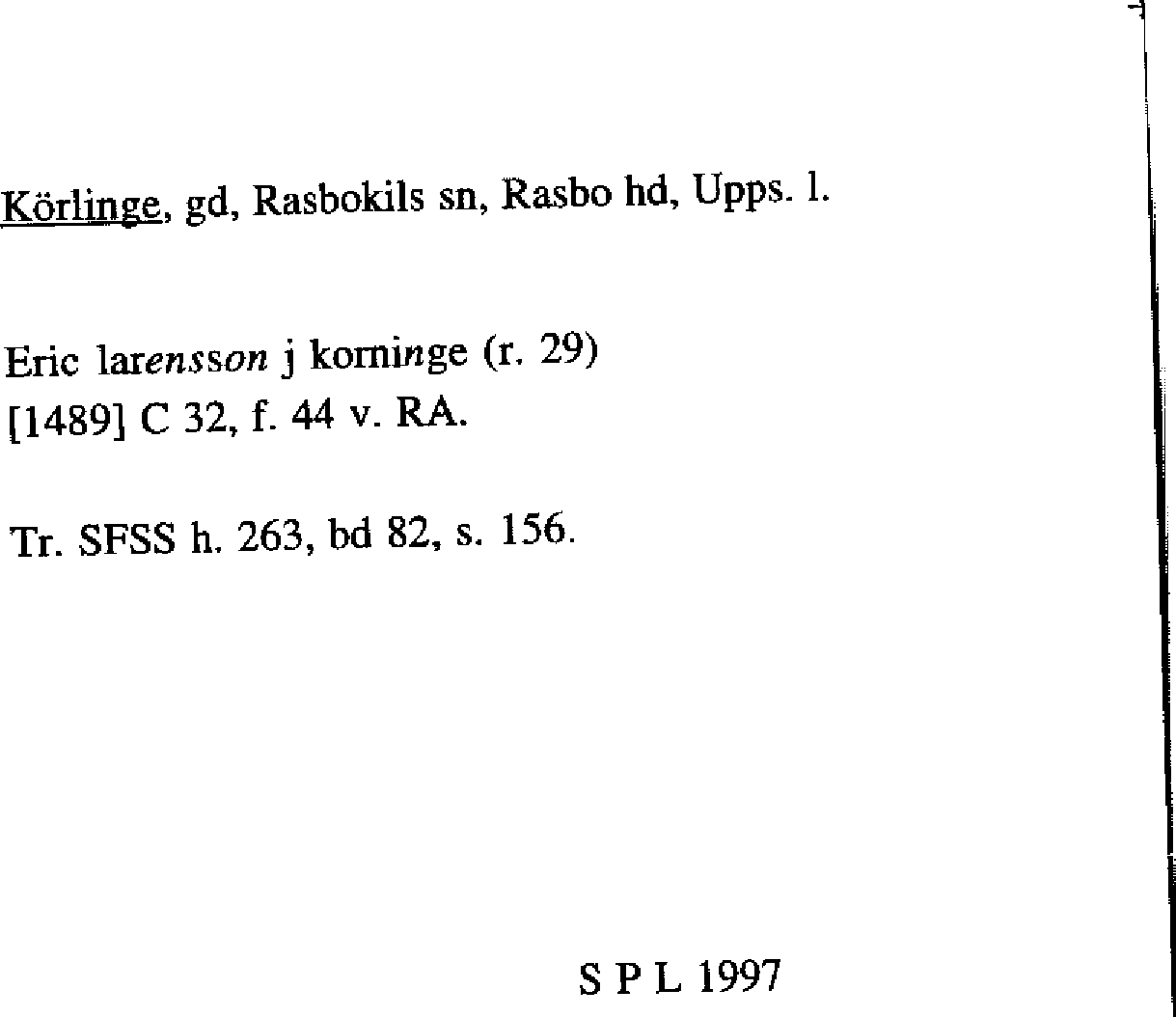 Körlinge, gd, Rasbokils sn, Rasbo hd, Upps. l.

Eric larensson j korninge (r. 29)
[1489] C 32, f. 44 v. RA.

Tr. SFSS h. 263, bd 82, s. 156.

S P L 1997